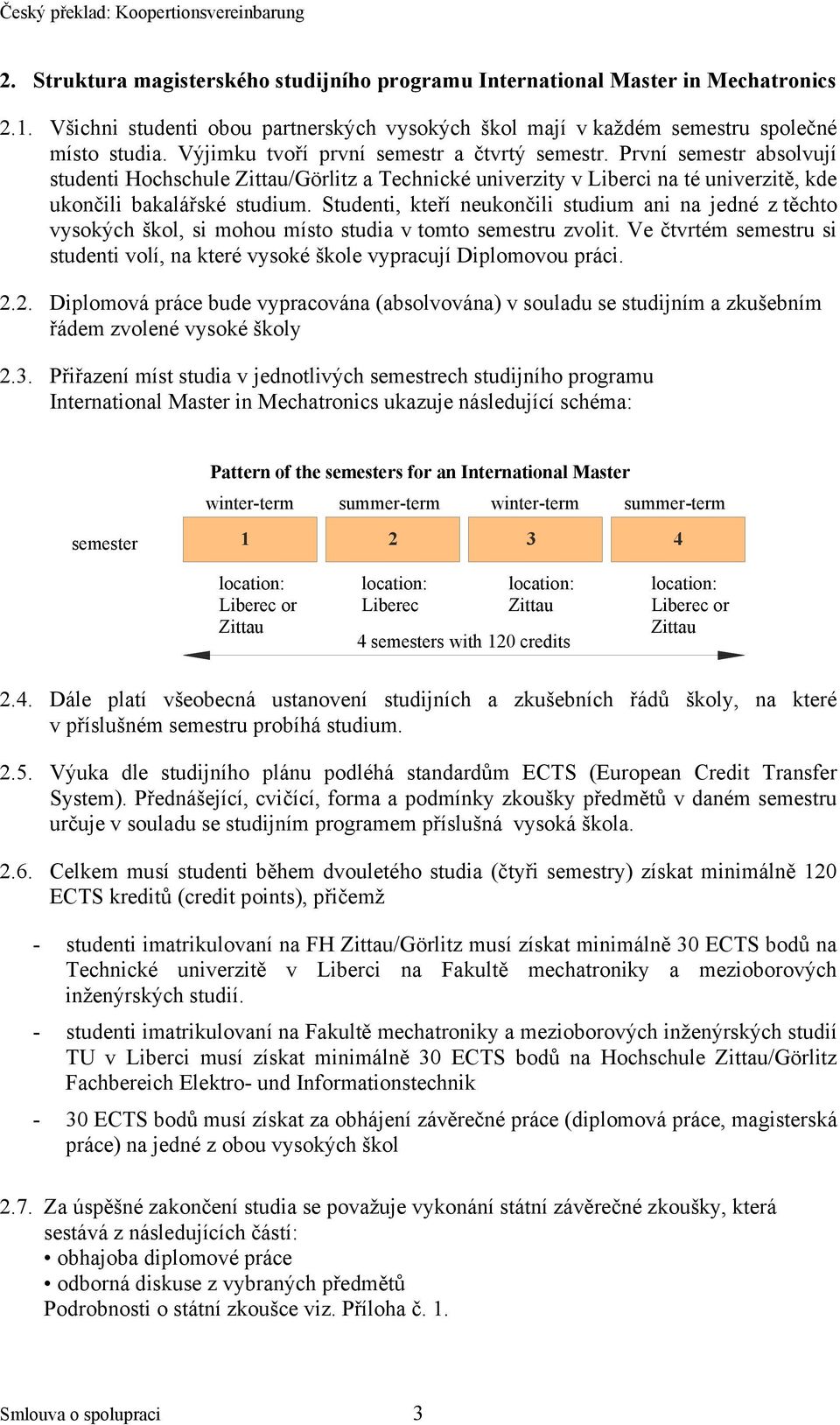 Český překlad: Koopertionsvereinbarung

2. Struktura magisterského studijního programu International Master in Mechatronics

2.1. Všichni studenti obou partnerských vysokých škol mají v každém semestru společné místo studia. Výjimku tvoří první semestr a čtvrtý semestr. První semestr absolvují studenti Hochschule Zittau/Görlitz a Technické univerzity v Liberci na té univerzitě, kde ukončili bakalářské studium. Studenti, kteří neukončili studium ani na jedné z těchto vysokých škol, si mohou místo studia v tomto semestru zvolit. Ve čtvrtém semestru si studenti volí, na které vysoké škole vypracují Diplomovou práci.

2.2. Diplomová práce bude vypracována (absolvována) v souladu se studijním a zkušebním řádem zvolené vysoké školy

2.3. Přiřazení míst studia v jednotlivých semestrech studijního programu International Master in Mechatronics ukazuje následující schéma:

Pattern of the semesters for an International Master

| | winter-term | summer-term | winter-term | summer-term |
|---|---|---|---|---|
| semester | 1 | 2 | 3 | 4 |
| | location: Liberec or Zittau | location: Liberec | location: Zittau | location: Liberec or Zittau |

4 semesters with 120 credits

2.4. Dále platí všeobecná ustanovení studijních a zkušebních řádů školy, na které v příslušném semestru probíhá studium.

2.5. Výuka dle studijního plánu podléhá standardům ECTS (European Credit Transfer System). Přednášející, cvičící, forma a podmínky zkoušky předmětů v daném semestru určuje v souladu se studijním programem příslušná vysoká škola.

2.6. Celkem musí studenti během dvouletého studia (čtyři semestry) získat minimálně 120 ECTS kreditů (credit points), přičemž

- studenti imatrikulovaní na FH Zittau/Görlitz musí získat minimálně 30 ECTS bodů na Technické univerzitě v Liberci na Fakultě mechatroniky a mezioborových inženýrských studií.

- studenti imatrikulovaní na Fakultě mechatroniky a mezioborových inženýrských studií TU v Liberci musí získat minimálně 30 ECTS bodů na Hochschule Zittau/Görlitz Fachbereich Elektro- und Informationstechnik

- 30 ECTS bodů musí získat za obhájení závěrečné práce (diplomová práce, magisterská práce) na jedné z obou vysokých škol

2.7. Za úspěšné zakončení studia se považuje vykonání státní závěrečné zkoušky, která sestává z následujících částí:
• obhajoba diplomové práce
• odborná diskuse z vybraných předmětů
Podrobnosti o státní zkoušce viz. Příloha č. 1.

Smlouva o spolupraci 3